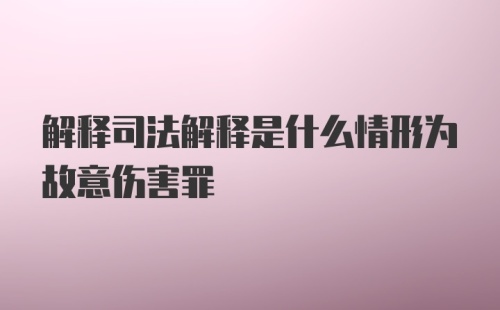 解释司法解释是什么情形为故意伤害罪